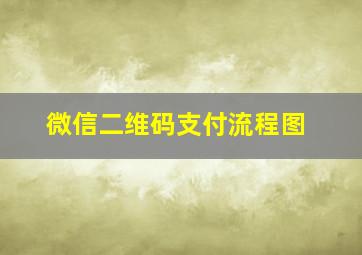 微信二维码支付流程图